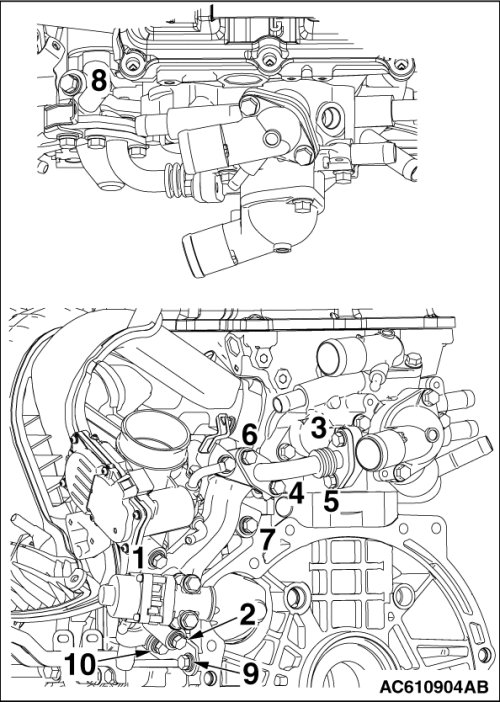 8

6
3
4
5
7
1
2
10
9
AC610904AB